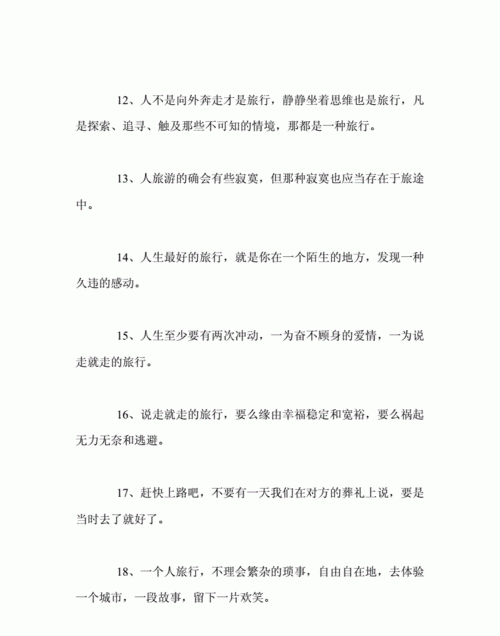 12、人不是向外奔走才是旅行，静静坐着思维也是旅行，凡是探索、追寻、触及那些不可知的情境，那都是一种旅行。

13、人旅游的确会有些寂寞，但那种寂寞也应当存在于旅途中。

14、人生最好的旅行，就是你在一个陌生的地方，发现一种久违的感动。

15、人生至少要有两次冲动，一为奋不顾身的爱情，一为说走就走的旅行。

16、说走就走的旅行，要么缘由幸福稳定和宽裕，要么祸起无力无奈和逃避。

17、赶快上路吧，不要有一天我们在对方的葬礼上说，要是当时去了就好了。

18、一个人旅行，不理会繁杂的琐事，自由自在地，去体验一个城市，一段故事，留下一片欢笑。